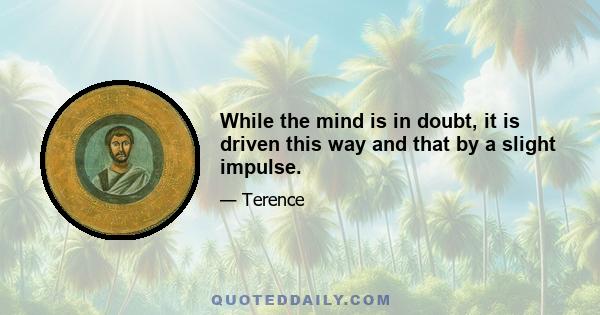 While the mind is in doubt, it is driven this way and that by a slight impulse.

— Terence

QUOTEDDAILY.COM